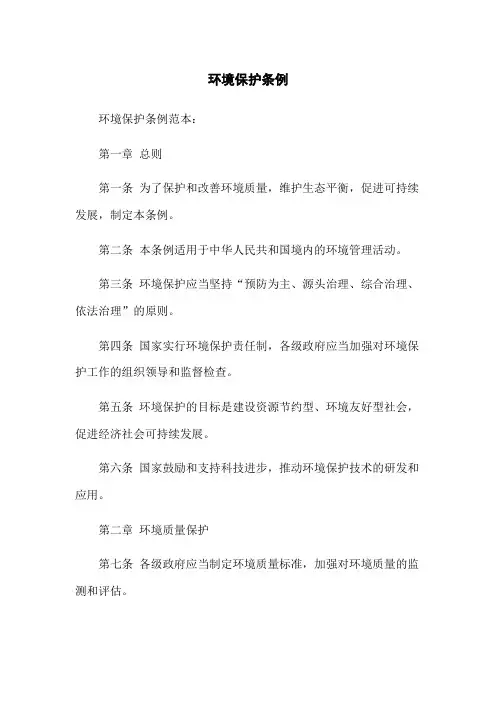 环境保护条例

环境保护条例范本：

第一章 总则

第一条 为了保护和改善环境质量，维护生态平衡，促进可持续发展，制定本条例。

第二条 本条例适用于中华人民共和国境内的环境管理活动。

第三条 环境保护应当坚持“预防为主、源头治理、综合治理、依法治理”的原则。

第四条 国家实行环境保护责任制，各级政府应当加强对环境保护工作的组织领导和监督检查。

第五条 环境保护的目标是建设资源节约型、环境友好型社会，促进经济社会可持续发展。

第六条 国家鼓励和支持科技进步，推动环境保护技术的研发和应用。

第二章 环境质量保护

第七条 各级政府应当制定环境质量标准，加强对环境质量的监测和评估。